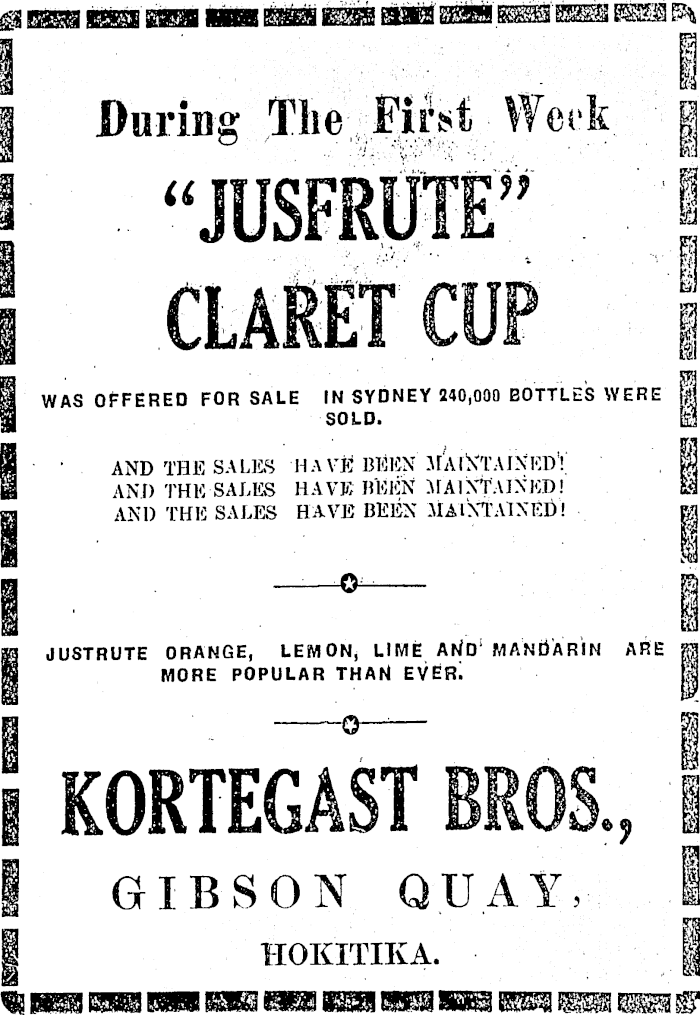 During The First Week

"JUSFRUTE"

CLARET CUP

WAS OFFERED FOR SALE IN SYDNEY 240,000 BOTTLES WERE SOLD.

AND THE SALES HAVE BEEN MAINTAINED!
AND THE SALES HAVE BEEN MAINTAINED!
AND THE SALES HAVE BEEN MAINTAINED!

JUSTRUTE ORANGE, LEMON, LIME AND MANDARIN ARE MORE POPULAR THAN EVER.

KORTEGAST BROS.,

GIBSON QUAY,

HOKITIKA.